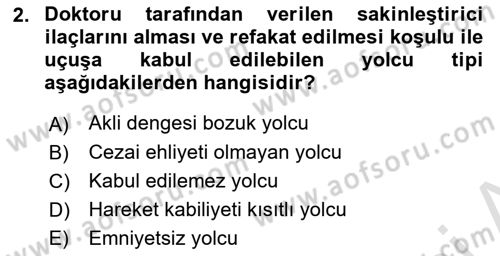 2. Doktoru tarafından verilen sakinleştirici ilaçlarını alması ve refakat edilmesi koşulu ile uçuşa kabul edilebilen yolcu tipi aşağıdakilerden hangisidir?

A) Akli dengesi bozuk yolcu
B) Cezai ehliyeti olmayan yolcu
C) Kabul edilemez yolcu
D) Hareket kabiliyeti kısıtlı yolcu
E) Emniyetsiz yolcu

www.aofsoru.com